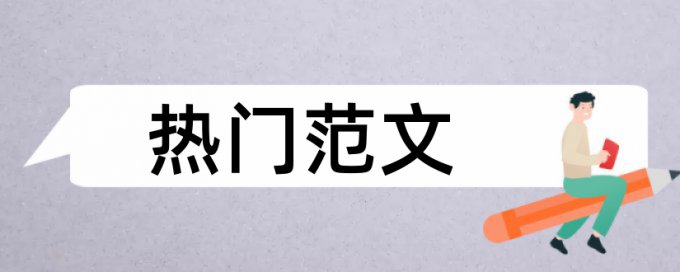 热门范文